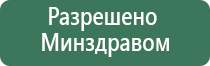 Разрешено Минздравом